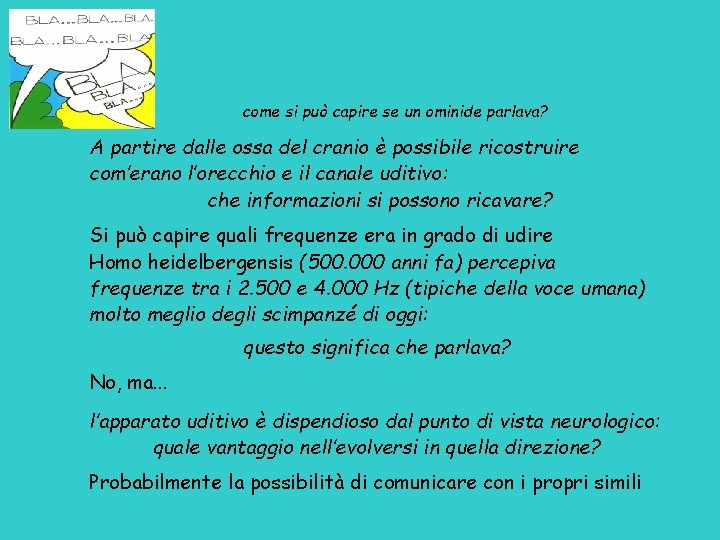 BLA...BLA...BLA
BLA...BLA...BLA
BLA
BLA...
BLA...

come si può capire se un ominide parlava?

A partire dalle ossa del cranio è possibile ricostruire com'erano l'orecchio e il canale uditivo:
che informazioni si possono ricavare?

Si può capire quali frequenze era in grado di udire
Homo heidelbergensis (500.000 anni fa) percepiva frequenze tra i 2.500 e 4.000 Hz (tipiche della voce umana) molto meglio degli scimpanzé di oggi:
questo significa che parlava?

No, ma...

l'apparato uditivo è dispendioso dal punto di vista neurologico:
quale vantaggio nell'evolversi in quella direzione?

Probabilmente la possibilità di comunicare con i propri simili